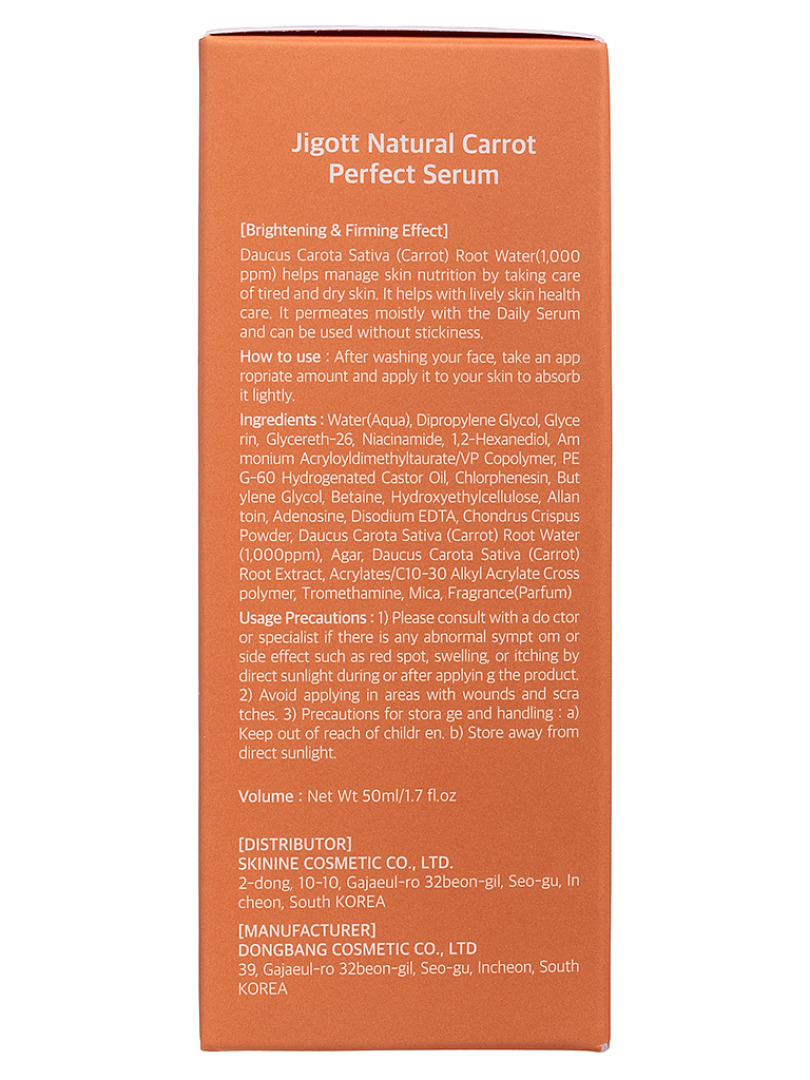 Jigott Natural Carrot
Perfect Serum

[Brightening & Firming Effect]
Daucus Carota Sativa (Carrot) Root Water(1,000 ppm) helps manage skin nutrition by taking care of tired and dry skin. It helps with lively skin health care. It permeates moistly with the Daily Serum and can be used without stickiness.

How to use : After washing your face, take an app ropriate amount and apply it to your skin to absorb it lightly.

Ingredients : Water(Aqua), Dipropylene Glycol, Glyce rin, Glycereth-26, Niacinamide, 1,2-Hexanediol, Am monium Acryloyldimethyltaurate/VP Copolymer, PE G-60 Hydrogenated Castor Oil, Chlorphenesin, But ylene Glycol, Betaine, Hydroxyethylcellulose, Allan toin, Adenosine, Disodium EDTA, Chondrus Crispus Powder, Daucus Carota Sativa (Carrot) Root Water (1,000ppm), Agar, Daucus Carota Sativa (Carrot) Root Extract, Acrylates/C10-30 Alkyl Acrylate Cross polymer, Tromethamine, Mica, Fragrance(Parfum)

Usage Precautions : 1) Please consult with a do ctor or specialist if there is any abnormal sympt om or side effect such as red spot, swelling, or itching by direct sunlight during or after applyin g the product. 2) Avoid applying in areas with wounds and scra tches. 3) Precautions for stora ge and handling : a) Keep out of reach of childr en. b) Store away from direct sunlight.

Volume : Net Wt 50ml/1.7 fl.oz

[DISTRIBUTOR]
SKININE COSMETIC CO., LTD.
2-dong, 10-10, Gajaeul-ro 32beon-gil, Seo-gu, In cheon, South KOREA

[MANUFACTURER]
DONGBANG COSMETIC CO., LTD
39, Gajaeul-ro 32beon-gil, Seo-gu, Incheon, South KOREA